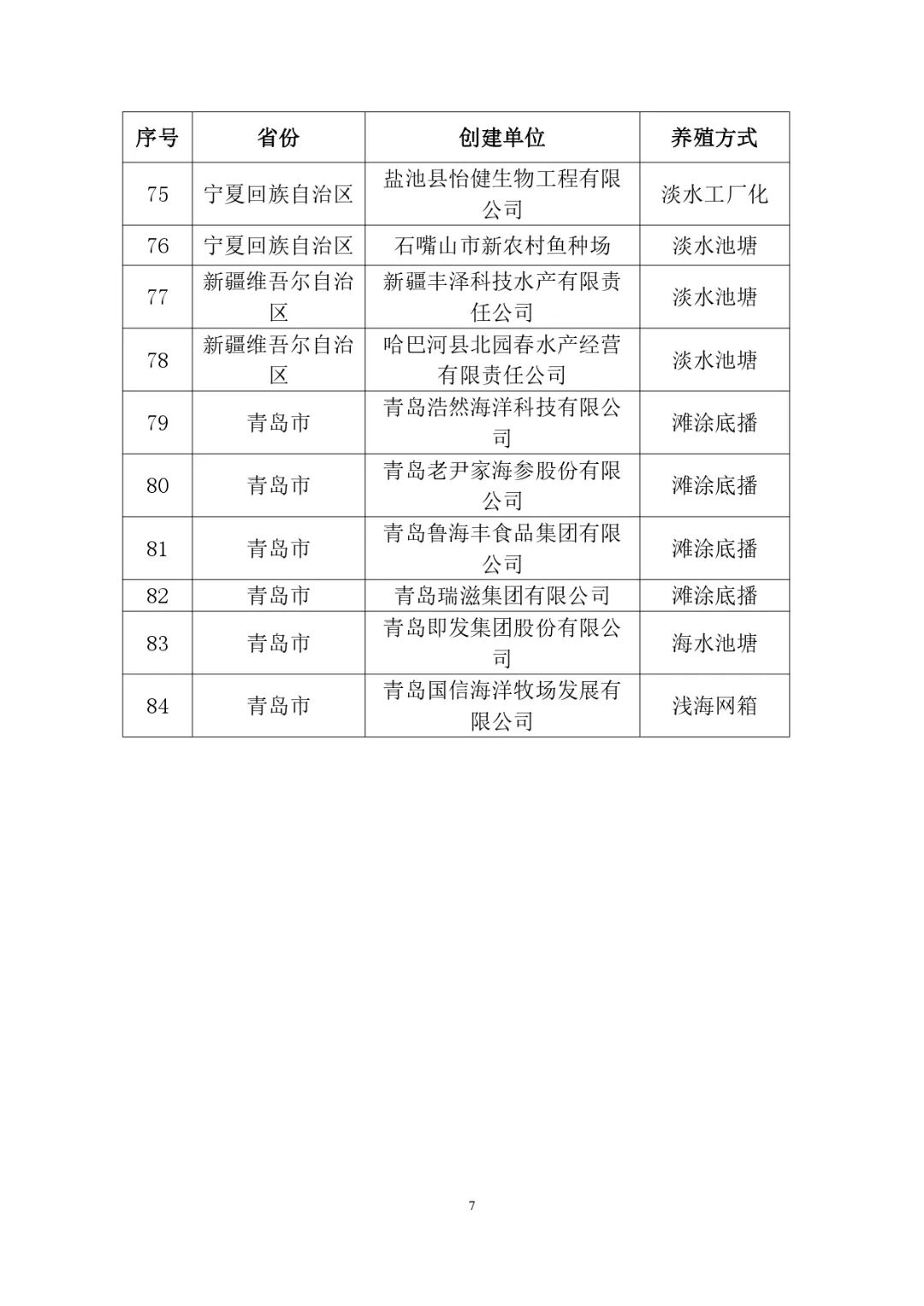 | 序号 | 省份 | 创建单位 | 养殖方式 |
|---|---|---|---|
| 75 | 宁夏回族自治区 | 盐池县怡健生物工程有限公司 | 淡水工厂化 |
| 76 | 宁夏回族自治区 | 石嘴山市新农村鱼种场 | 淡水池塘 |
| 77 | 新疆维吾尔自治区 | 新疆丰泽科技水产有限责任公司 | 淡水池塘 |
| 78 | 新疆维吾尔自治区 | 哈巴河县北园春水产经营有限责任公司 | 淡水池塘 |
| 79 | 青岛市 | 青岛浩然海洋科技有限公司 | 滩涂底播 |
| 80 | 青岛市 | 青岛老尹家海参股份有限公司 | 滩涂底播 |
| 81 | 青岛市 | 青岛鲁海丰食品集团有限公司 | 滩涂底播 |
| 82 | 青岛市 | 青岛瑞滋集团有限公司 | 滩涂底播 |
| 83 | 青岛市 | 青岛即发集团股份有限公司 | 海水池塘 |
| 84 | 青岛市 | 青岛国信海洋牧场发展有限公司 | 浅海网箱 |

7